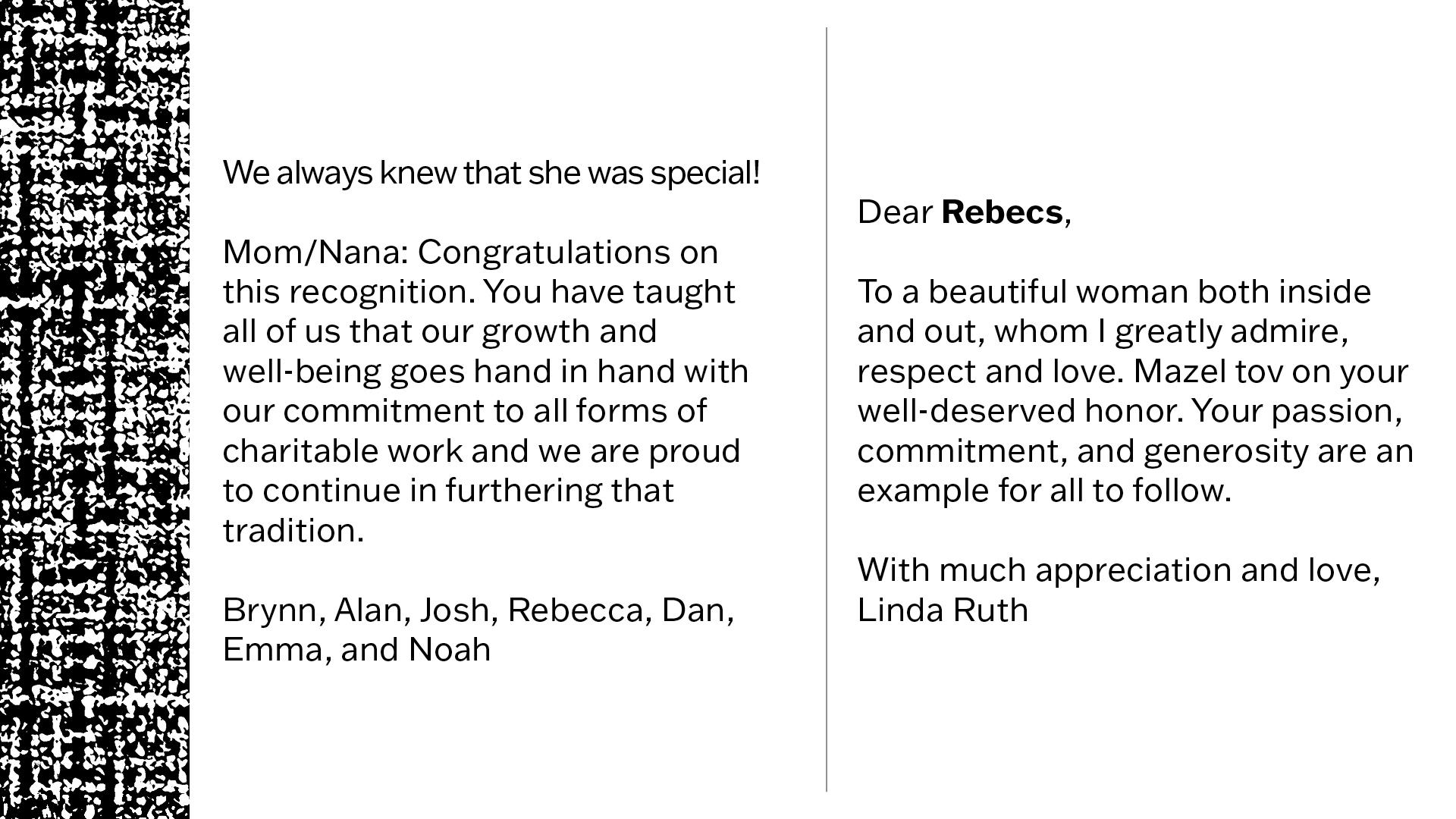 We always knew that she was special!

Mom/Nana: Congratulations on this recognition. You have taught all of us that our growth and well-being goes hand in hand with our commitment to all forms of charitable work and we are proud to continue in furthering that tradition.

Brynn, Alan, Josh, Rebecca, Dan, Emma, and Noah

Dear Rebecs,

To a beautiful woman both inside and out, whom I greatly admire, respect and love. Mazel tov on your well-deserved honor. Your passion, commitment, and generosity are an example for all to follow.

With much appreciation and love,
Linda Ruth